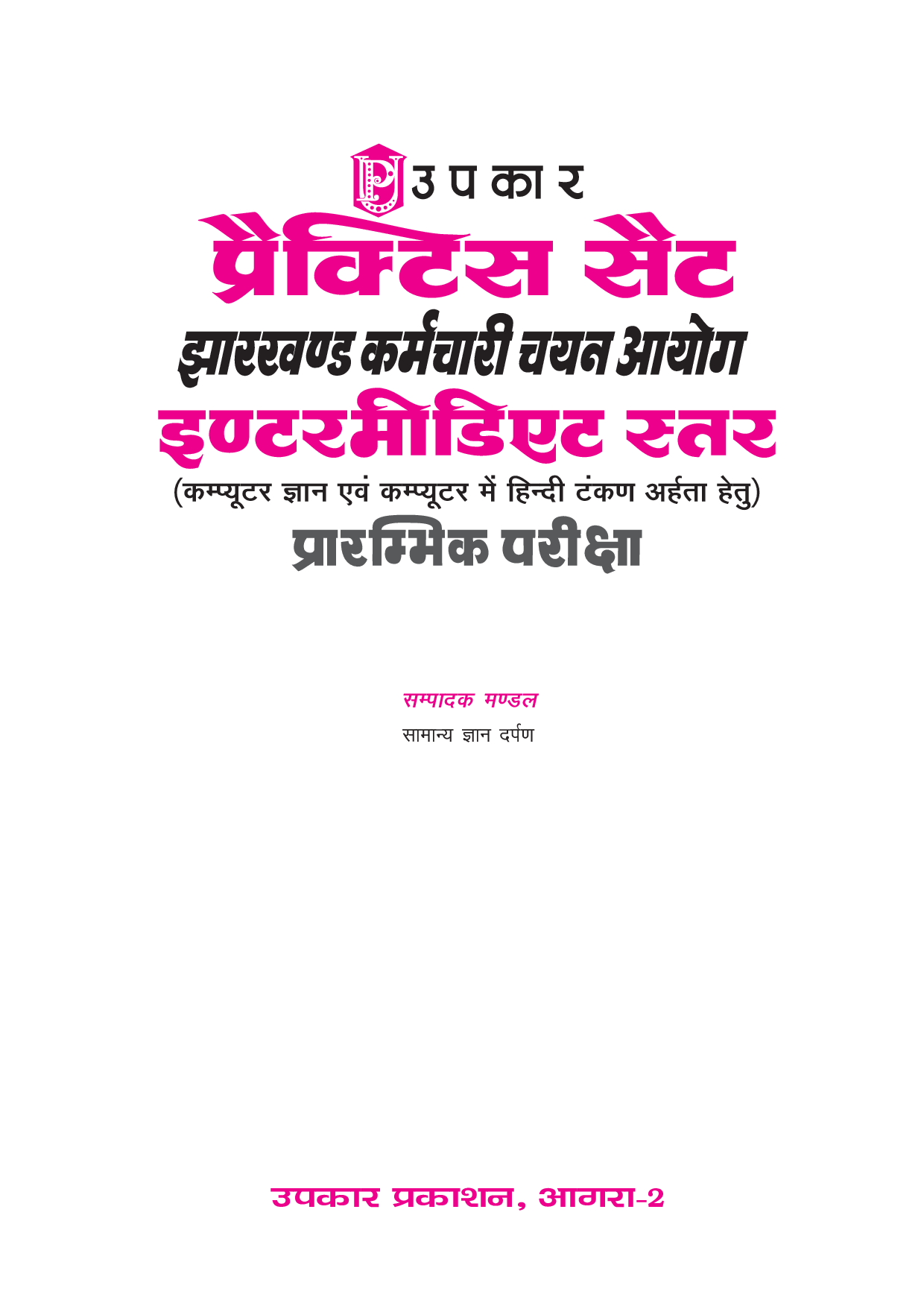 उपकार

प्रैक्टिस सैट

झारखण्ड कर्मचारी चयन आयोग

इण्टरमीडिएट स्तर

(कम्प्यूटर ज्ञान एवं कम्प्यूटर में हिन्दी टंकण अर्हता हेतु)

प्रारम्भिक परीक्षा

सम्पादक मण्डल

सामान्य ज्ञान दर्पण

उपकार प्रकाशन, आगरा-2